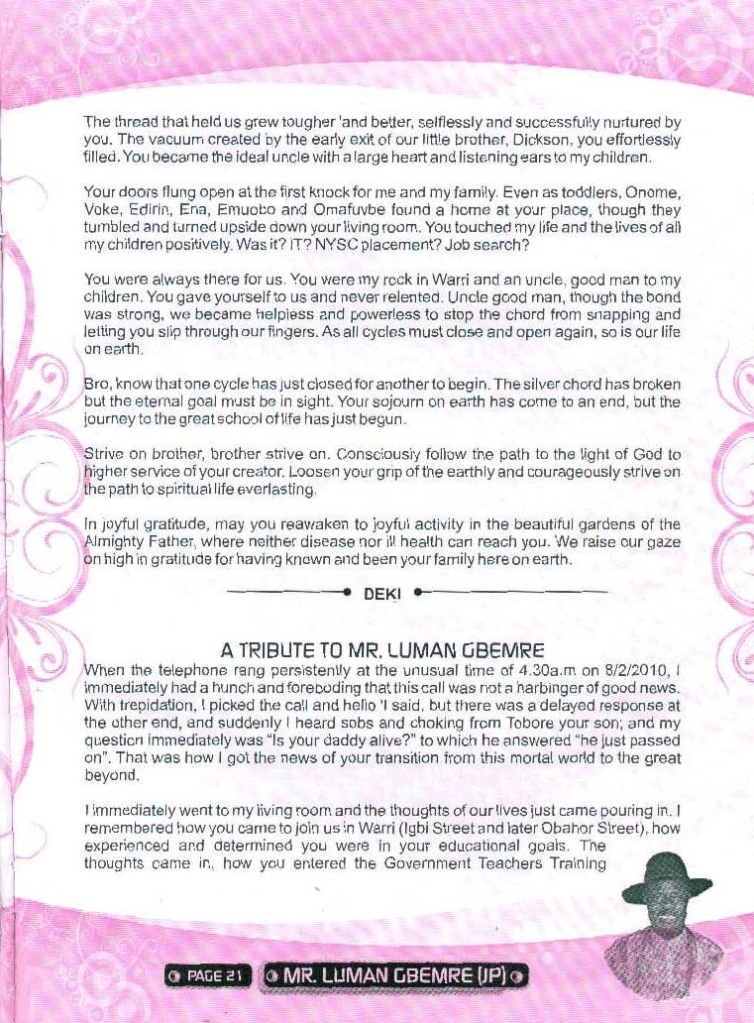 The thread that held us grew tougher 'and better, selflessly and successfully nurtured by you. The vacuum created by the early exit of our little brother, Dickson, you effortlessly filled. You became the ideal uncle with a large heart and listening ears to my children.

Your doors flung open at the first knock for me and my family. Even as toddlers, Onome, Voke, Edirin, Ena, Emuobo and Omafuvbe found a home at your place, though they tumbled and turned upside down your living room. You touched my life and the lives of all my children positively. Was it? IT? NYSC placement? Job search?

You were always there for us. You were my rock in Warri and an uncle, good man to my children. You gave yourself to us and never relented. Uncle good man, though the bond was strong, we became helpless and powerless to stop the chord from snapping and letting you slip through our fingers. As all cycles must close and open again, so is our life on earth.

Bro, know that one cycle has just closed for another to begin. The silver chord has broken but the eternal goal must be in sight. Your sojourn on earth has come to an end, but the journey to the great school of life has just begun.

Strive on brother, brother strive on. Consciously follow the path to the light of God to higher service of your creator. Loosen your grip of the earthly and courageously strive on the path to spiritual life everlasting.

In joyful gratitude, may you reawaken to joyful activity in the beautiful gardens of the Almighty Father, where neither disease nor ill health can reach you. We raise our gaze on high in gratitude for having known and been your family here on earth.

DEKI

A TRIBUTE TO MR. LUMAN GBEMRE

When the telephone rang persistently at the unusual time of 4.30a.m on 8/2/2010, I immediately had a hunch and foreboding that this call was not a harbinger of good news. With trepidation, I picked the call and hello 'I said, but there was a delayed response at the other end, and suddenly I heard sobs and choking from Tobore your son; and my question immediately was "Is your daddy alive?" to which he answered "he just passed on". That was how I got the news of your transition from this mortal world to the great beyond.

I immediately went to my living room and the thoughts of our lives just came pouring in. I remembered how you came to join us in Warri (Igbi Street and later Obahor Street), how experienced and determined you were in your educational goals. The thoughts came in, how you entered the Government Teachers Training

PAGE 21 MR. LUMAN GBEMRE (JP)